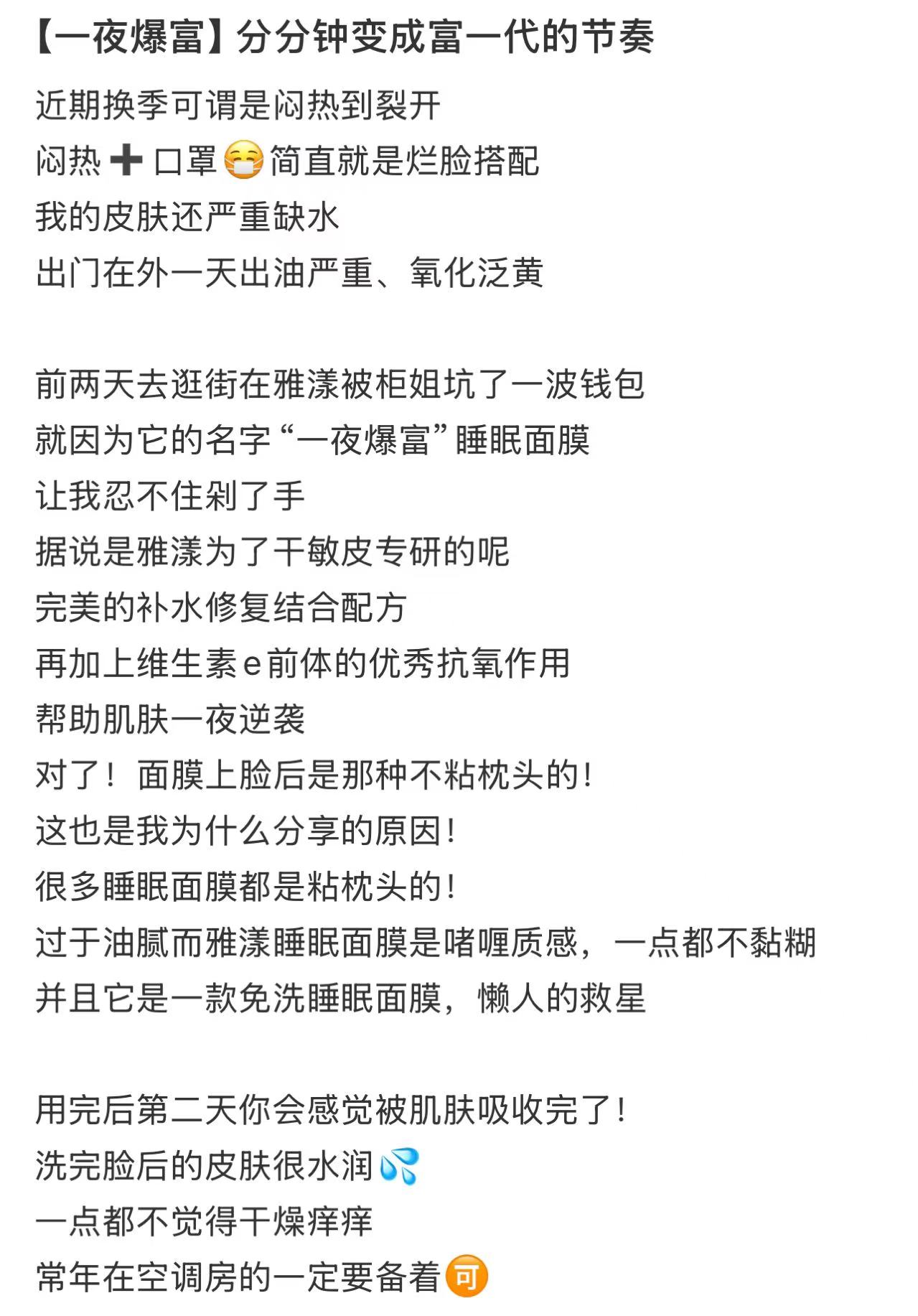 【一夜爆富】分分钟变成富一代的节奏

近期换季可谓是闷热到裂开
闷热➕口罩😷简直就是烂脸搭配
我的皮肤还严重缺水
出门在外一天出油严重、氧化泛黄

前两天去逛街在雅漾被柜姐坑了一波钱包
就因为它的名字“一夜爆富”睡眠面膜
让我忍不住剁了手
据说是雅漾为了干敏皮专研的呢
完美的补水修复结合配方
再加上维生素e前体的优秀抗氧作用
帮助肌肤一夜逆袭
对了！面膜上脸后是那种不粘枕头的！
这也是我为什么分享的原因！
很多睡眠面膜都是粘枕头的！
过于油腻而雅漾睡眠面膜是啫喱质感，一点都不黏糊
并且它是一款免洗睡眠面膜，懒人的救星

用完后第二天你会感觉被肌肤吸收完了！
洗完脸后的皮肤很水润💦
一点都不觉得干燥痒痒
常年在空调房的一定要备着🉑